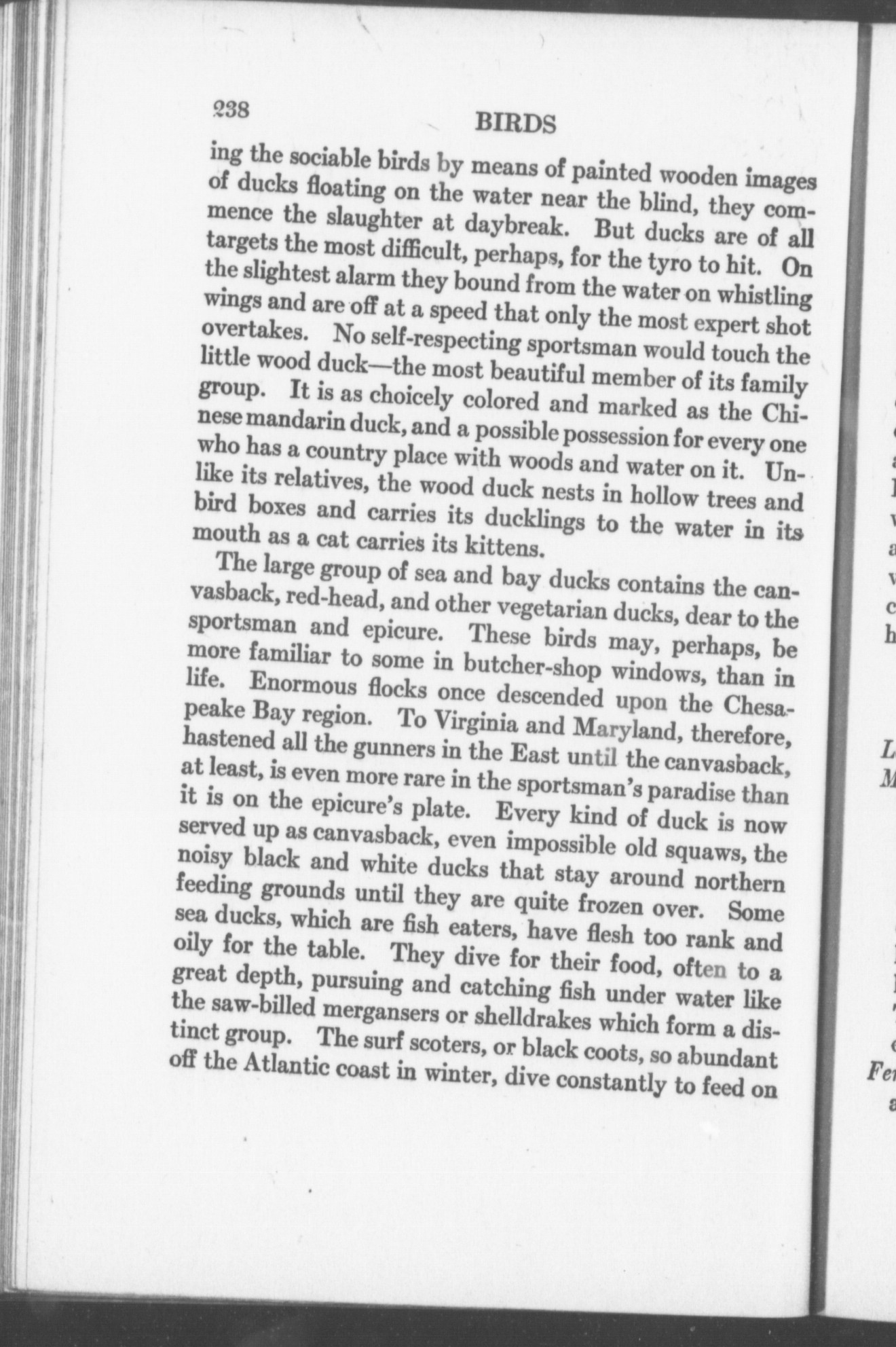 238 BIRDS

ing the sociable birds by means of painted wooden images of ducks floating on the water near the blind, they commence the slaughter at daybreak. But ducks are of all targets the most difficult, perhaps, for the tyro to hit. On the slightest alarm they bound from the water on whistling wings and are off at a speed that only the most expert shot overtakes. No self-respecting sportsman would touch the little wood duck—the most beautiful member of its family group. It is as choicely colored and marked as the Chinese mandarin duck, and a possible possession for every one who has a country place with woods and water on it. Unlike its relatives, the wood duck nests in hollow trees and bird boxes and carries its ducklings to the water in its mouth as a cat carries its kittens.

The large group of sea and bay ducks contains the canvasback, red-head, and other vegetarian ducks, dear to the sportsman and epicure. These birds may, perhaps, be more familiar to some in butcher-shop windows, than in life. Enormous flocks once descended upon the Chesapeake Bay region. To Virginia and Maryland, therefore, hastened all the gunners in the East until the canvasback, at least, is even more rare in the sportsman's paradise than it is on the epicure's plate. Every kind of duck is now served up as canvasback, even impossible old squaws, the noisy black and white ducks that stay around northern feeding grounds until they are quite frozen over. Some sea ducks, which are fish eaters, have flesh too rank and oily for the table. They dive for their food, often to a great depth, pursuing and catching fish under water like the saw-billed mergansers or shelldrakes which form a distinct group. The surf scoters, or black coots, so abundant off the Atlantic coast in winter, dive constantly to feed on